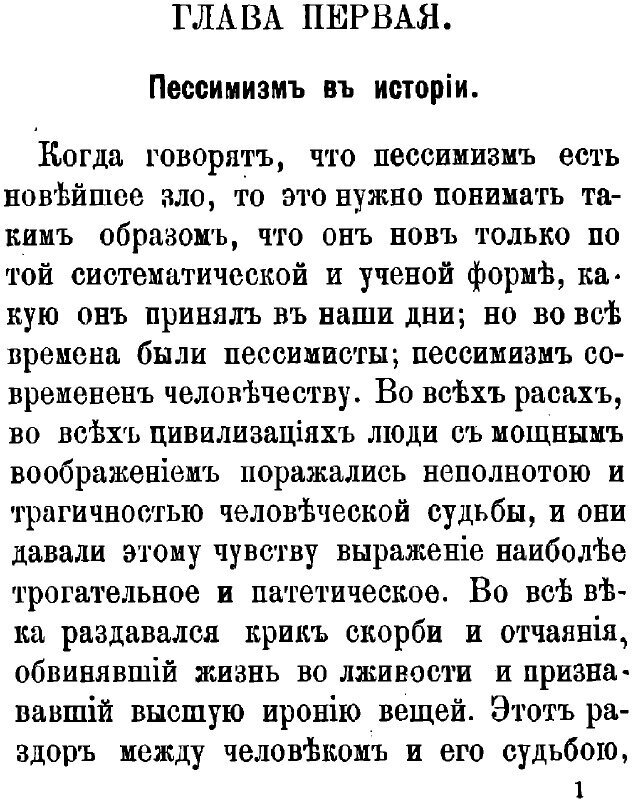 ГЛАВА ПЕРВАЯ.

Пессимизмъ въ исторіи.

Когда говорятъ, что пессимизмъ есть новѣйшее зло, то это нужно понимать такимъ образомъ, что онъ новъ только по той систематической и ученой формѣ, какую онъ принялъ въ наши дни; но во всѣ времена были пессимисты; пессимизмъ современенъ человѣчеству. Во всѣхъ расахъ, во всѣхъ цивилизаціяхъ люди съ мощнымъ воображеніемъ поражались неполнотою и трагичностью человѣческой судьбы, и они давали этому чувству выраженіе наиболѣе трогательное и патетическое. Во всѣ вѣка раздавался крикъ скорби и отчаянія, обвинявшій жизнь во лживости и признававшій высшую иронію вещей. Этотъ раздоръ между человѣкомъ и его судьбою,

1